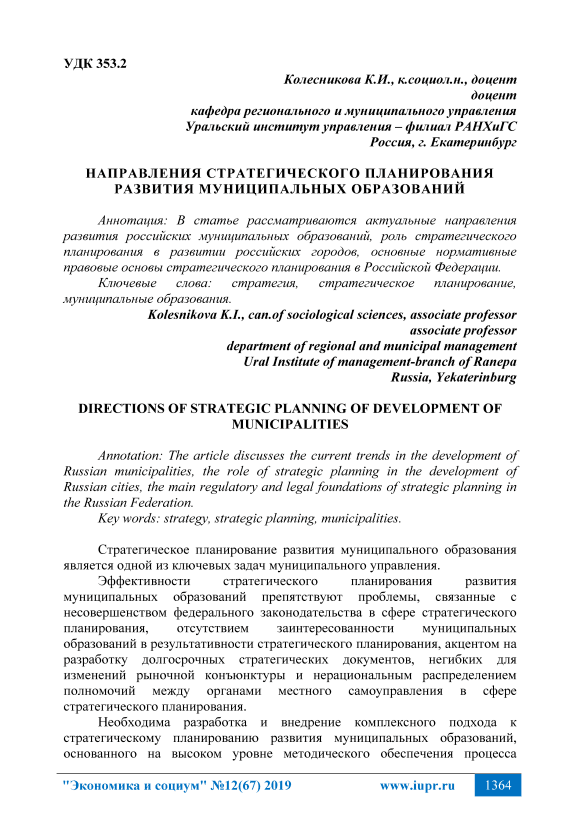 УДК 353.2

Колесникова К.И., к.социол.н., доцент
доцент
кафедра регионального и муниципального управления
Уральский институт управления – филиал РАНХиГС
Россия, г. Екатеринбург

НАПРАВЛЕНИЯ СТРАТЕГИЧЕСКОГО ПЛАНИРОВАНИЯ РАЗВИТИЯ МУНИЦИПАЛЬНЫХ ОБРАЗОВАНИЙ

Аннотация: В статье рассматриваются актуальные направления развития российских муниципальных образований, роль стратегического планирования в развитии российских городов, основные нормативные правовые основы стратегического планирования в Российской Федерации.

Ключевые слова: стратегия, стратегическое планирование, муниципальные образования.

Kolesnikova K.I., can.of sociological sciences, associate professor
associate professor
department of regional and municipal management
Ural Institute of management-branch of Ranepa
Russia, Yekaterinburg

DIRECTIONS OF STRATEGIC PLANNING OF DEVELOPMENT OF MUNICIPALITIES

Annotation: The article discusses the current trends in the development of Russian municipalities, the role of strategic planning in the development of Russian cities, the main regulatory and legal foundations of strategic planning in the Russian Federation.

Key words: strategy, strategic planning, municipalities.

Стратегическое планирование развития муниципального образования является одной из ключевых задач муниципального управления.

Эффективности стратегического планирования развития муниципальных образований препятствуют проблемы, связанные с несовершенством федерального законодательства в сфере стратегического планирования, отсутствием заинтересованности муниципальных образований в результативности стратегического планирования, акцентом на разработку долгосрочных стратегических документов, негибких для изменений рыночной конъюнктуры и нерациональным распределением полномочий между органами местного самоуправления в сфере стратегического планирования.

Необходима разработка и внедрение комплексного подхода к стратегическому планированию развития муниципальных образований, основанного на высоком уровне методического обеспечения процесса

"Экономика и социум" №12(67) 2019 www.iupr.ru 1364